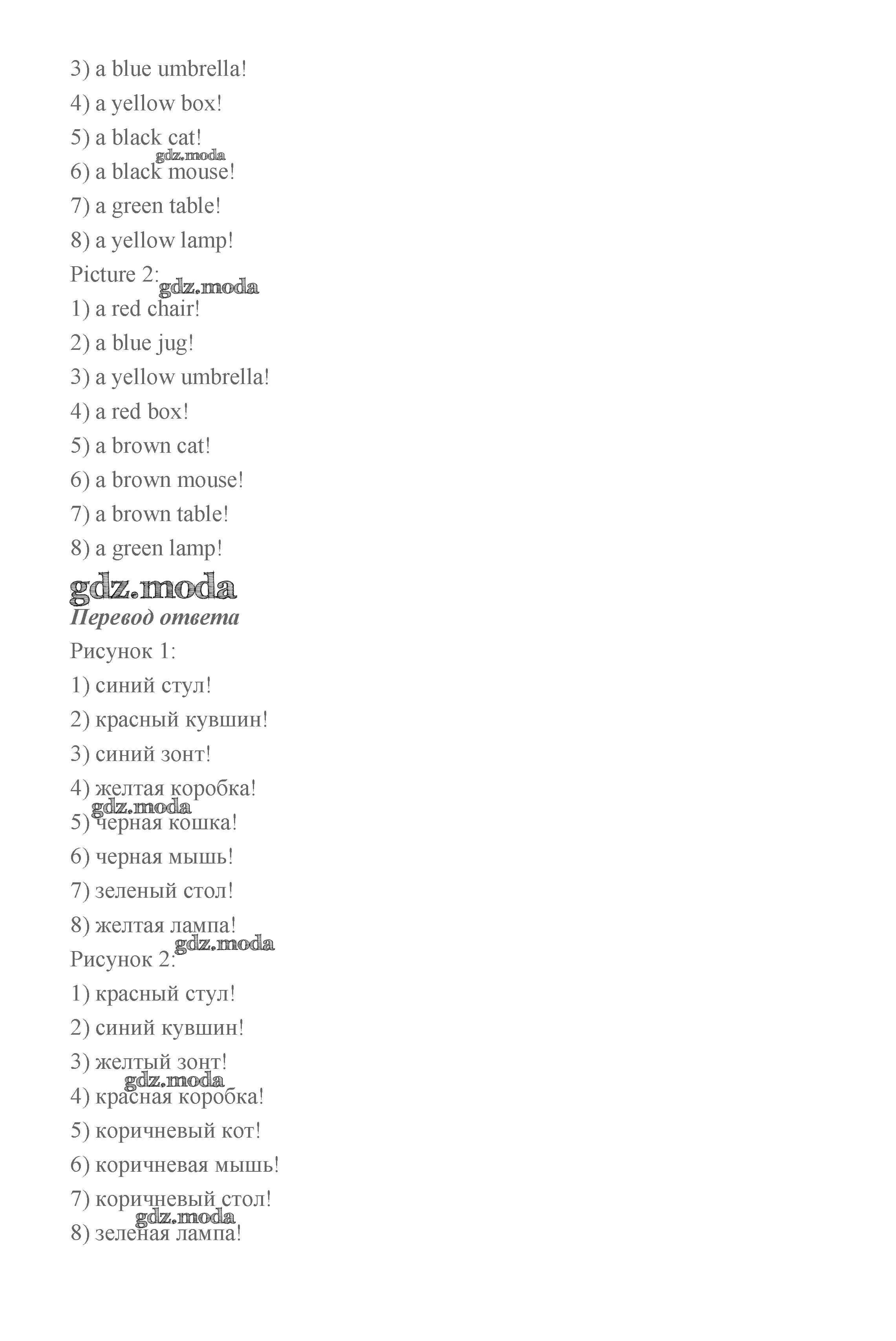 3) a blue umbrella!

4) a yellow box!

5) a black cat!

6) a black mouse!

7) a green table!

8) a yellow lamp!

Picture 2:

1) a red chair!

2) a blue jug!

3) a yellow umbrella!

4) a red box!

5) a brown cat!

6) a brown mouse!

7) a brown table!

8) a green lamp!

Перевод ответа

Рисунок 1:

1) синий стул!

2) красный кувшин!

3) синий зонт!

4) желтая коробка!

5) черная кошка!

6) черная мышь!

7) зеленый стол!

8) желтая лампа!

Рисунок 2:

1) красный стул!

2) синий кувшин!

3) желтый зонт!

4) красная коробка!

5) коричневый кот!

6) коричневая мышь!

7) коричневый стол!

8) зеленая лампа!

gdz.moda